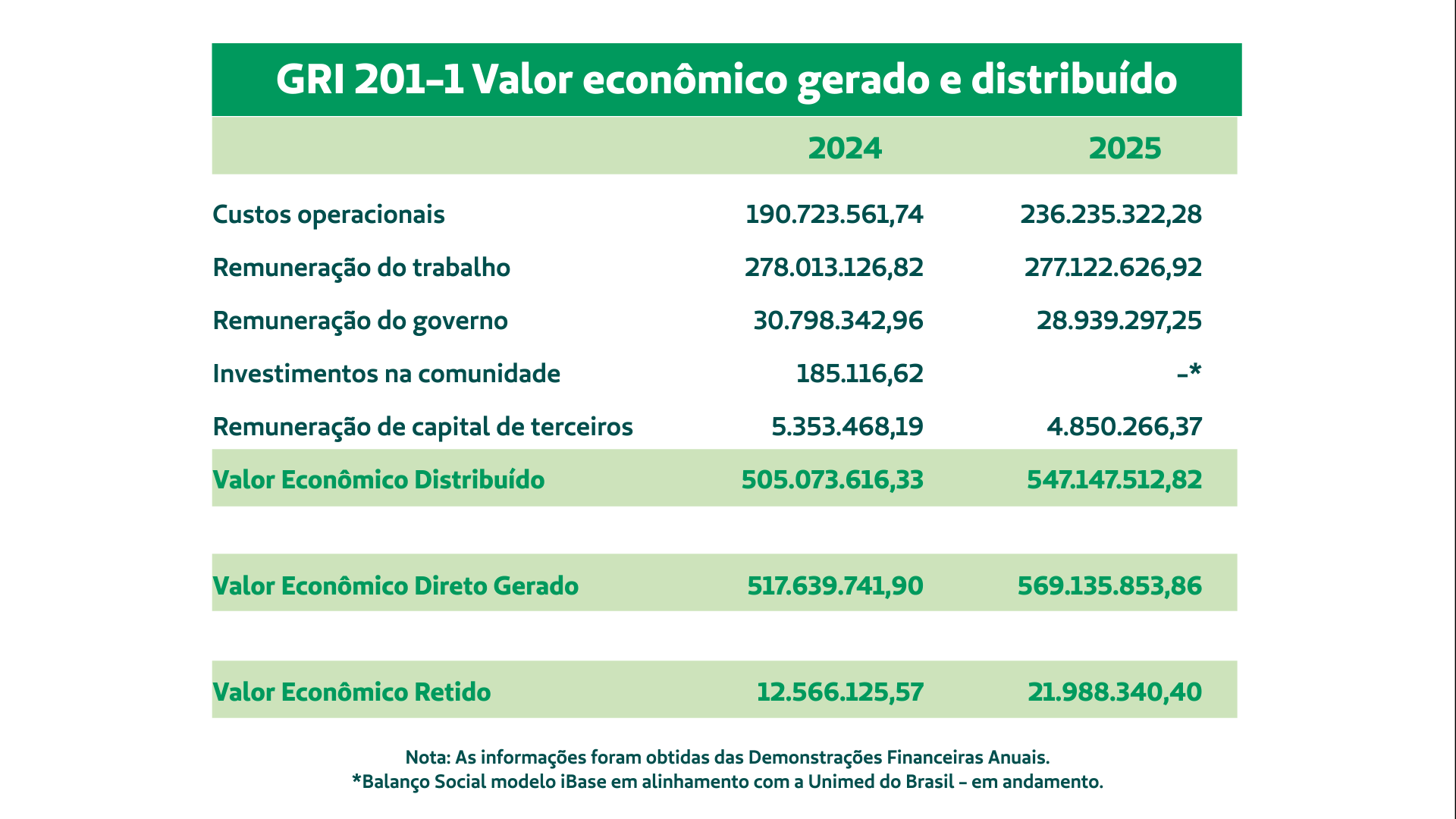 GRI 201-1 Valor econômico gerado e distribuído

| | 2024 | 2025 |
|---|---|---|
| Custos operacionais | 190.723.561,74 | 236.235.322,28 |
| Remuneração do trabalho | 278.013.126,82 | 277.122.626,92 |
| Remuneração do governo | 30.798.342,96 | 28.939.297,25 |
| Investimentos na comunidade | 185.116,62 | -* |
| Remuneração de capital de terceiros | 5.353.468,19 | 4.850.266,37 |
| Valor Econômico Distribuído | 505.073.616,33 | 547.147.512,82 |
| Valor Econômico Direto Gerado | 517.639.741,90 | 569.135.853,86 |
| Valor Econômico Retido | 12.566.125,57 | 21.988.340,40 |

Nota: As informações foram obtidas das Demonstrações Financeiras Anuais.
*Balanço Social modelo iBase em alinhamento com a Unimed do Brasil - em andamento.